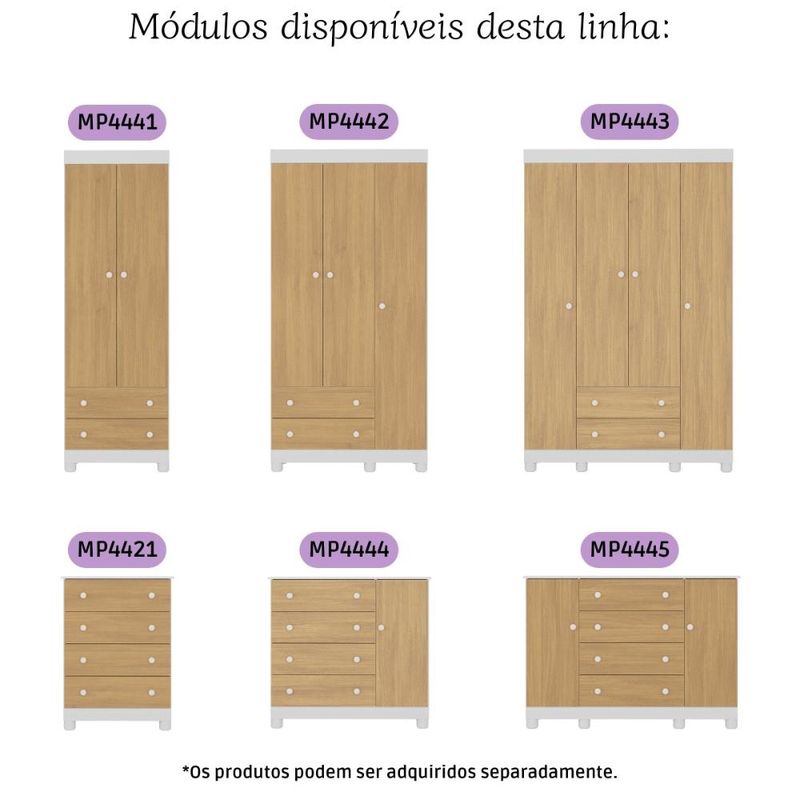 Módulos disponíveis desta linha:

MP4441

MP4442

MP4443

MP4421

MP4444

MP4445

*Os produtos podem ser adquiridos separadamente.